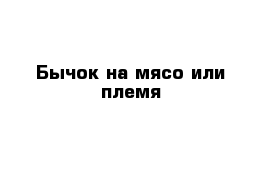 Бычок на мясо или племя